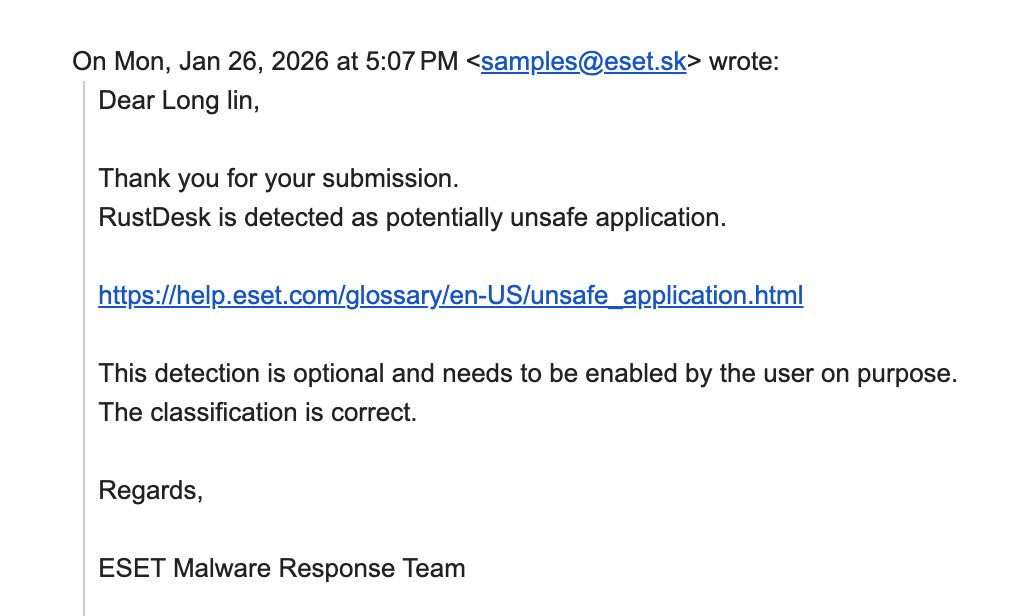 On Mon, Jan 26, 2026 at 5:07 PM <samples@eset.sk> wrote:

Dear Long lin,

Thank you for your submission.
RustDesk is detected as potentially unsafe application.

https://help.eset.com/glossary/en-US/unsafe_application.html

This detection is optional and needs to be enabled by the user on purpose.
The classification is correct.

Regards,

ESET Malware Response Team